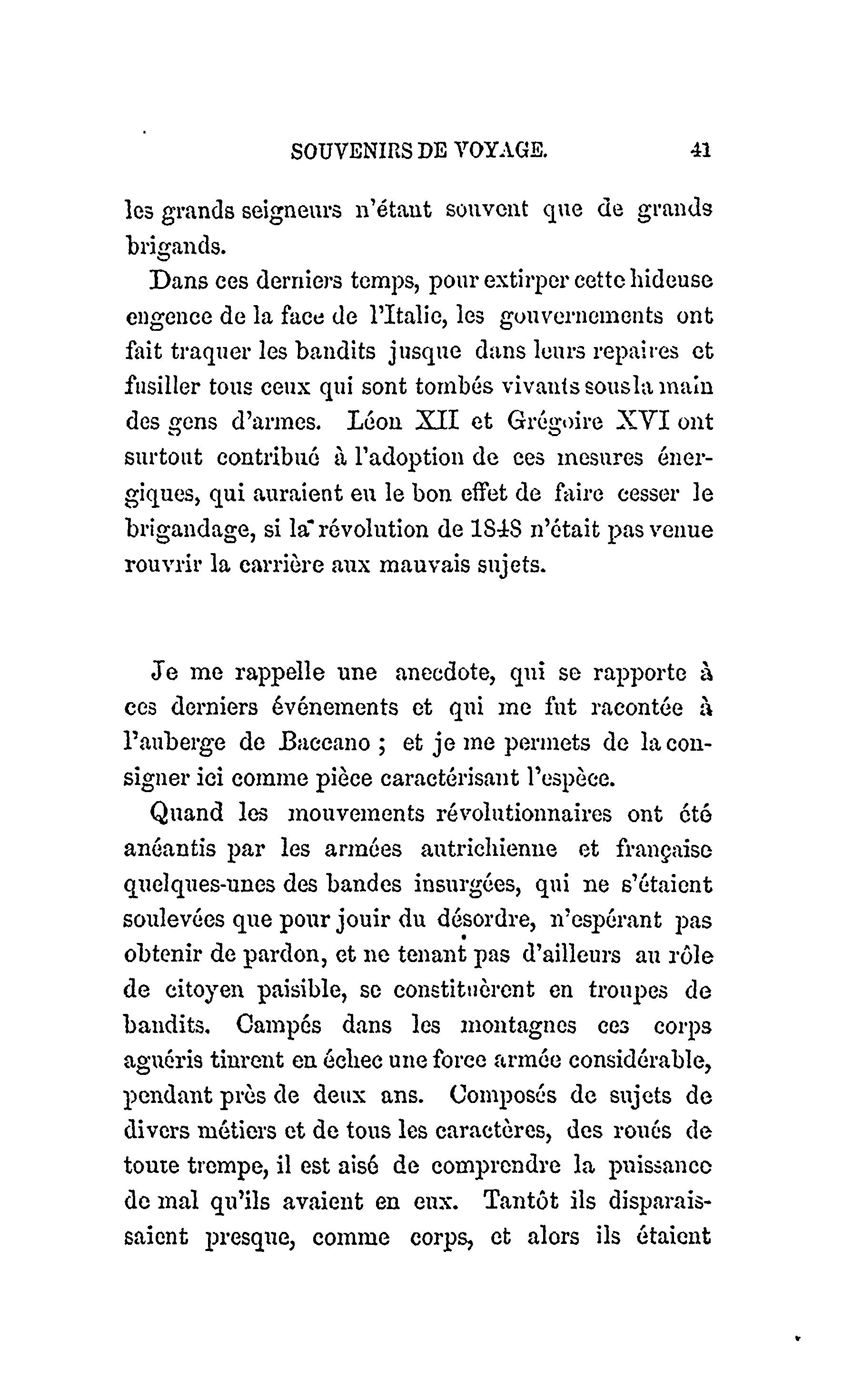 SOUVENIRS DE VOYAGE. 41

les grands seigneurs n'étant souvent que de grands brigands.

Dans ces derniers temps, pour extirper cette hideuse engence de la face de l'Italie, les gouvernements ont fait traquer les bandits jusque dans leurs repaires et fusiller tous ceux qui sont tombés vivants sous la main des gens d'armes. Léon XII et Grégoire XVI ont surtout contribué à l'adoption de ces mesures énergiques, qui auraient eu le bon effet de faire cesser le brigandage, si la révolution de 1848 n'était pas venue rouvrir la carrière aux mauvais sujets.

Je me rappelle une anecdote, qui se rapporte à ces derniers événements et qui me fut racontée à l'auberge de Baccano ; et je me permets de la consigner ici comme pièce caractérisant l'espèce.

Quand les mouvements révolutionnaires ont été anéantis par les armées autrichienne et française quelques-unes des bandes insurgées, qui ne s'étaient soulevées que pour jouir du désordre, n'espérant pas obtenir de pardon, et ne tenant pas d'ailleurs au rôle de citoyen paisible, se constituèrent en troupes de bandits. Campés dans les montagnes ces corps aguéris tinrent en échec une force armée considérable, pendant près de deux ans. Composés de sujets de divers métiers et de tous les caractères, des roués de toute trempe, il est aisé de comprendre la puissance de mal qu'ils avaient en eux. Tantôt ils disparaissaient presque, comme corps, et alors ils étaient